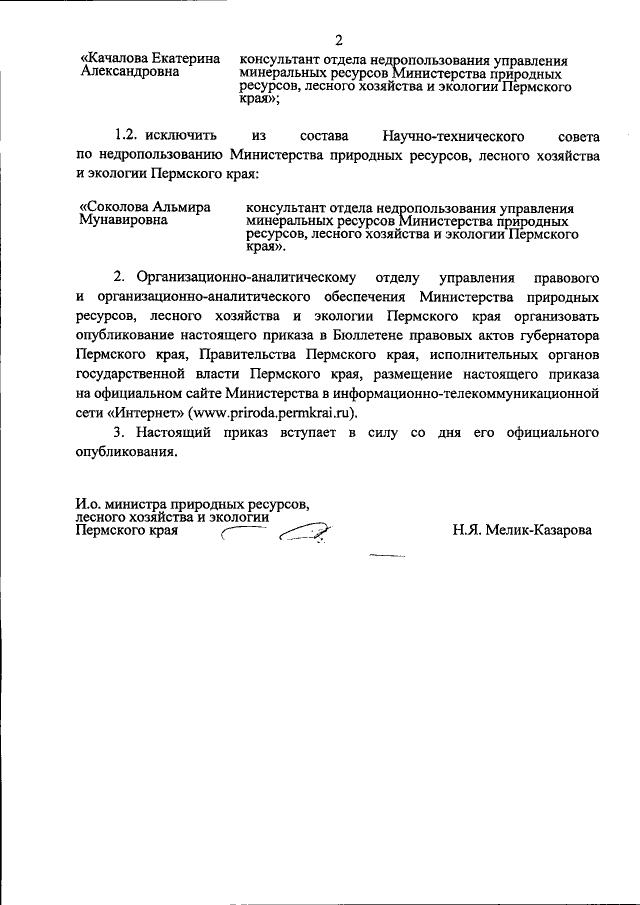 2

«Качалова Екатерина Александровна

консультант отдела недропользования управления минеральных ресурсов Министерства природных ресурсов, лесного хозяйства и экологии Пермского края»;

1.2. исключить из состава Научно-технического совета по недропользованию Министерства природных ресурсов, лесного хозяйства и экологии Пермского края:

«Соколова Альмира Мунавировна

консультант отдела недропользования управления минеральных ресурсов Министерства природных ресурсов, лесного хозяйства и экологии Пермского края».

2. Организационно-аналитическому отделу управления правового и организационно-аналитического обеспечения Министерства природных ресурсов, лесного хозяйства и экологии Пермского края организовать опубликование настоящего приказа в Бюллетене правовых актов губернатора Пермского края, Правительства Пермского края, исполнительных органов государственной власти Пермского края, размещение настоящего приказа на официальном сайте Министерства в информационно-телекоммуникационной сети «Интернет» (www.priroda.permkrai.ru).

3. Настоящий приказ вступает в силу со дня его официального опубликования.

И.о. министра природных ресурсов, лесного хозяйства и экологии Пермского края

Н.Я. Мелик-Казарова